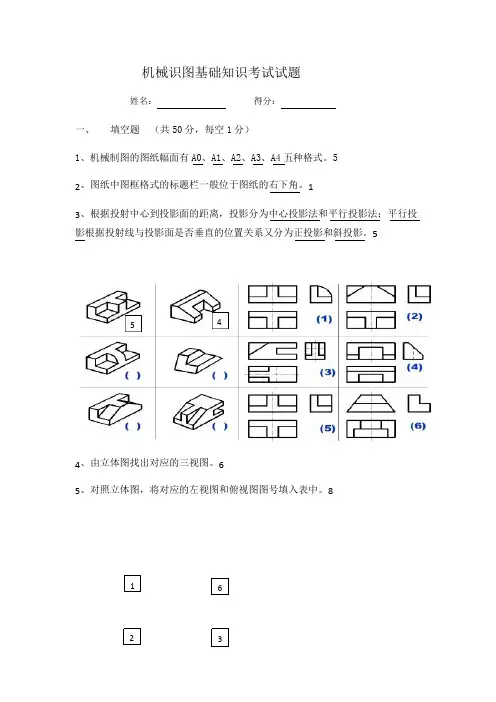 机械识图基础知识考试试题

姓名：＿＿＿＿＿＿ 得分：＿＿＿＿＿

一、 填空题 （共 50 分，每空 1 分）

1、机械制图的图纸幅面有 A0、A1、A2、A3、A4 五种格式。5

2、图纸中图框格式的标题栏一般位于图纸的右下角。1

3、根据投射中心到投影面的距离，投影分为中心投影法和平行投影法；平行投影根据投射线与投影面是否垂直的位置关系又分为正投影和斜投影。5

5

4

(1)

(2)

( )

( )

(3)

(4)

( )

( )

(5)

(6)

4、由立体图找出对应的三视图。6

5、对照立体图，将对应的左视图和俯视图图号填入表中。8

1

6

2

3